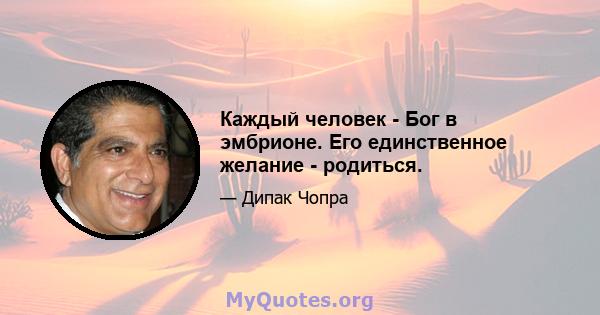 Каждый человек - Бог в эмбрионе. Его единственное желание - родиться.

— Дипак Чопра

MyQuotes.org